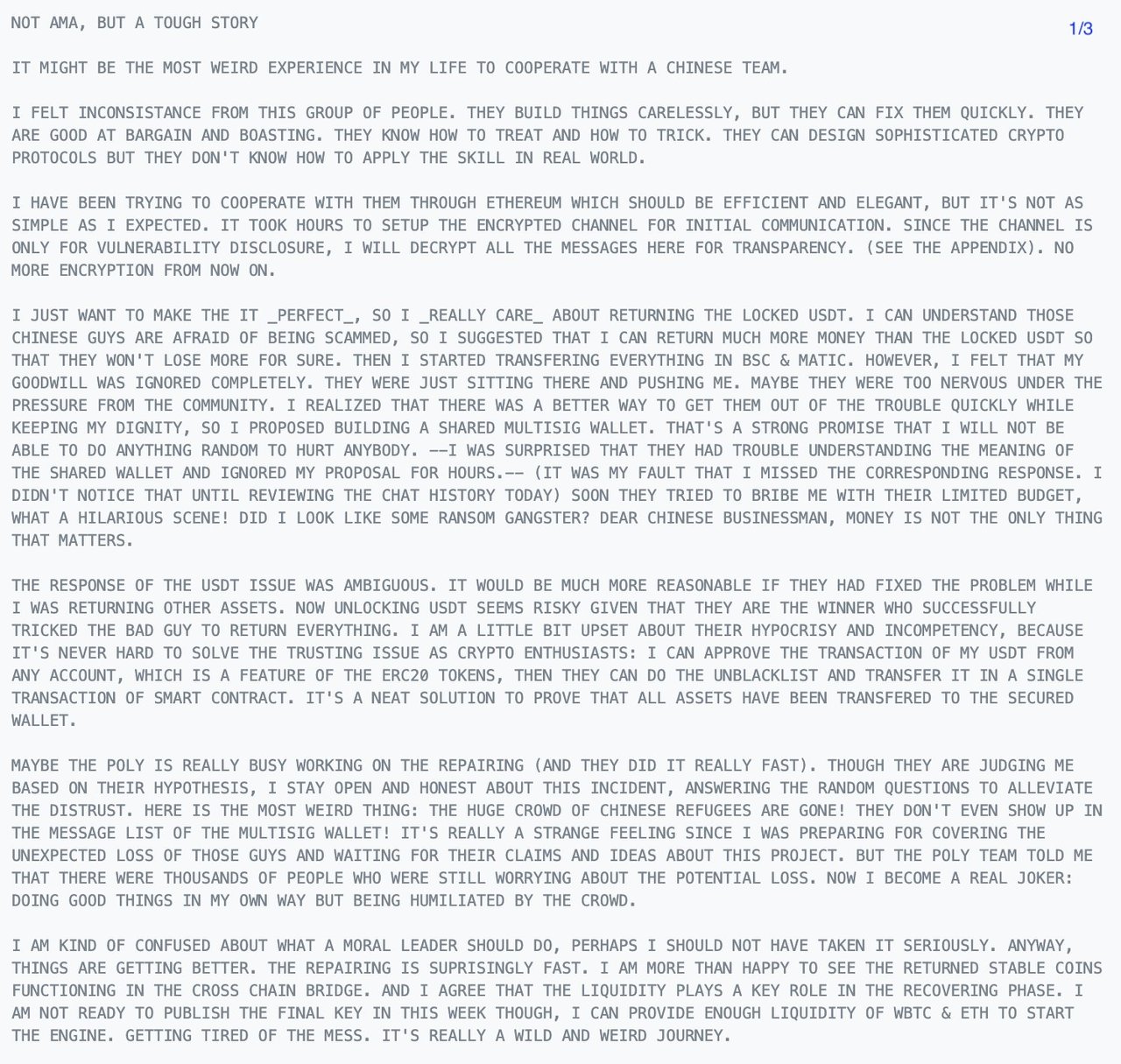 NOT AMA, BUT A TOUGH STORY

1/3

IT MIGHT BE THE MOST WEIRD EXPERIENCE IN MY LIFE TO COOPERATE WITH A CHINESE TEAM.

I FELT INCONSISTANCE FROM THIS GROUP OF PEOPLE. THEY BUILD THINGS CARELESSLY, BUT THEY CAN FIX THEM QUICKLY. THEY ARE GOOD AT BARGAIN AND BOASTING. THEY KNOW HOW TO TREAT AND HOW TO TRICK. THEY CAN DESIGN SOPHISTICATED CRYPTO PROTOCOLS BUT THEY DON'T KNOW HOW TO APPLY THE SKILL IN REAL WORLD.

I HAVE BEEN TRYING TO COOPERATE WITH THEM THROUGH ETHEREUM WHICH SHOULD BE EFFICIENT AND ELEGANT, BUT IT'S NOT AS SIMPLE AS I EXPECTED. IT TOOK HOURS TO SETUP THE ENCRYPTED CHANNEL FOR INITIAL COMMUNICATION. SINCE THE CHANNEL IS ONLY FOR VULNERABILITY DISCLOSURE, I WILL DECRYPT ALL THE MESSAGES HERE FOR TRANSPARENCY. (SEE THE APPENDIX). NO MORE ENCRYPTION FROM NOW ON.

I JUST WANT TO MAKE THE IT _PERFECT_, SO I _REALLY CARE_ ABOUT RETURNING THE LOCKED USDT. I CAN UNDERSTAND THOSE CHINESE GUYS ARE AFRAID OF BEING SCAMMED, SO I SUGGESTED THAT I CAN RETURN MUCH MORE MONEY THAN THE LOCKED USDT SO THAT THEY WON'T LOSE MORE FOR SURE. THEN I STARTED TRANSFERING EVERYTHING IN BSC & MATIC. HOWEVER, I FELT THAT MY GOODWILL WAS IGNORED COMPLETELY. THEY WERE JUST SITTING THERE AND PUSHING ME. MAYBE THEY WERE TOO NERVOUS UNDER THE PRESSURE FROM THE COMMUNITY. I REALIZED THAT THERE WAS A BETTER WAY TO GET THEM OUT OF THE TROUBLE QUICKLY WHILE KEEPING MY DIGNITY, SO I PROPOSED BUILDING A SHARED MULTISIG WALLET. THAT'S A STRONG PROMISE THAT I WILL NOT BE ABLE TO DO ANYTHING RANDOM TO HURT ANYBODY. --I WAS SURPRISED THAT THEY HAD TROUBLE UNDERSTANDING THE MEANING OF THE SHARED WALLET AND IGNORED MY PROPOSAL FOR HOURS.-- (IT WAS MY FAULT THAT I MISSED THE CORRESPONDING RESPONSE. I DIDN'T NOTICE THAT UNTIL REVIEWING THE CHAT HISTORY TODAY) SOON THEY TRIED TO BRIBE ME WITH THEIR LIMITED BUDGET, WHAT A HILARIOUS SCENE! DID I LOOK LIKE SOME RANSOM GANGSTER? DEAR CHINESE BUSINESSMAN, MONEY IS NOT THE ONLY THING THAT MATTERS.

THE RESPONSE OF THE USDT ISSUE WAS AMBIGUOUS. IT WOULD BE MUCH MORE REASONABLE IF THEY HAD FIXED THE PROBLEM WHILE I WAS RETURNING OTHER ASSETS. NOW UNLOCKING USDT SEEMS RISKY GIVEN THAT THEY ARE THE WINNER WHO SUCCESSFULLY TRICKED THE BAD GUY TO RETURN EVERYTHING. I AM A LITTLE BIT UPSET ABOUT THEIR HYPOCRISY AND INCOMPETENCY, BECAUSE IT'S NEVER HARD TO SOLVE THE TRUSTING ISSUE AS CRYPTO ENTHUSIASTS: I CAN APPROVE THE TRANSACTION OF MY USDT FROM ANY ACCOUNT, WHICH IS A FEATURE OF THE ERC20 TOKENS, THEN THEY CAN DO THE UNBLACKLIST AND TRANSFER IT IN A SINGLE TRANSACTION OF SMART CONTRACT. IT'S A NEAT SOLUTION TO PROVE THAT ALL ASSETS HAVE BEEN TRANSFERED TO THE SECURED WALLET.

MAYBE THE POLY IS REALLY BUSY WORKING ON THE REPAIRING (AND THEY DID IT REALLY FAST). THOUGH THEY ARE JUDGING ME BASED ON THEIR HYPOTHESIS, I STAY OPEN AND HONEST ABOUT THIS INCIDENT, ANSWERING THE RANDOM QUESTIONS TO ALLEVIATE THE DISTRUST. HERE IS THE MOST WEIRD THING: THE HUGE CROWD OF CHINESE REFUGEES ARE GONE! THEY DON'T EVEN SHOW UP IN THE MESSAGE LIST OF THE MULTISIG WALLET! IT'S REALLY A STRANGE FEELING SINCE I WAS PREPARING FOR COVERING THE UNEXPECTED LOSS OF THOSE GUYS AND WAITING FOR THEIR CLAIMS AND IDEAS ABOUT THIS PROJECT. BUT THE POLY TEAM TOLD ME THAT THERE WERE THOUSANDS OF PEOPLE WHO WERE STILL WORRYING ABOUT THE POTENTIAL LOSS. NOW I BECOME A REAL JOKER: DOING GOOD THINGS IN MY OWN WAY BUT BEING HUMILIATED BY THE CROWD.

I AM KIND OF CONFUSED ABOUT WHAT A MORAL LEADER SHOULD DO, PERHAPS I SHOULD NOT HAVE TAKEN IT SERIOUSLY. ANYWAY, THINGS ARE GETTING BETTER. THE REPAIRING IS SUPRISINGLY FAST. I AM MORE THAN HAPPY TO SEE THE RETURNED STABLE COINS FUNCTIONING IN THE CROSS CHAIN BRIDGE. AND I AGREE THAT THE LIQUIDITY PLAYS A KEY ROLE IN THE RECOVERING PHASE. I AM NOT READY TO PUBLISH THE FINAL KEY IN THIS WEEK THOUGH, I CAN PROVIDE ENOUGH LIQUIDITY OF WBTC & ETH TO START THE ENGINE. GETTING TIRED OF THE MESS. IT'S REALLY A WILD AND WEIRD JOURNEY.